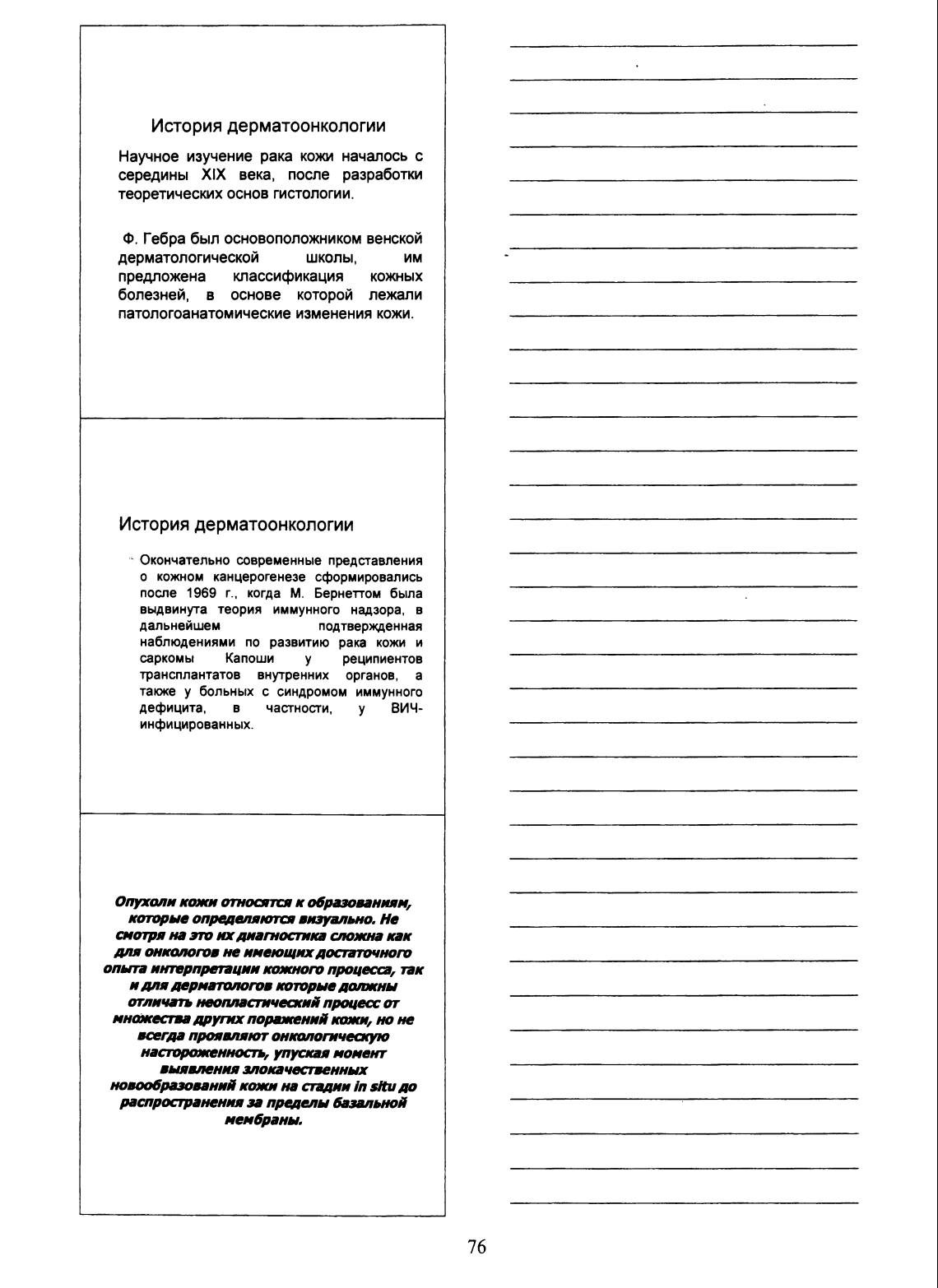 История дерматоонкологии

Научное изучение рака кожи началось с середины XIX века, после разработки теоретических основ гистологии.

Ф. Гебра был основоположником венской дерматологической школы, им предложена классификация кожных болезней, в основе которой лежали патологоанатомические изменения кожи.

История дерматоонкологии

Окончательно современные представления о кожном канцерогенезе сформировались после 1969 г., когда М. Бернеттом была выдвинута теория иммунного надзора, в дальнейшем подтвержденная наблюдениями по развитию рака кожи и саркомы Капоши у реципиентов трансплантатов внутренних органов, а также у больных с синдромом иммунного дефицита, в частности, у ВИЧ-инфицированных.

Опухоли кожи относятся к образованиям, которые определяются визуально. Не смотря на это их диагностика сложна как для онкологов не имеющих достаточного опыта интерпретации кожного процесса, так и для дерматологов которые должны отличать неопластический процесс от множества других поражений кожи, но не всегда проявляют онкологическую настороженность, упуская момент выявления злокачественных новообразований кожи на стадии in situ до распространения за пределы базальной мембраны.

76